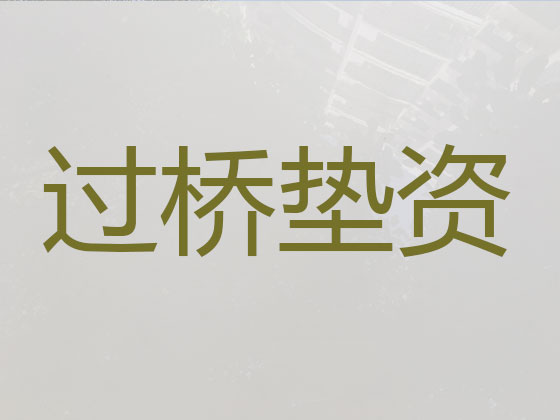 过桥垫资